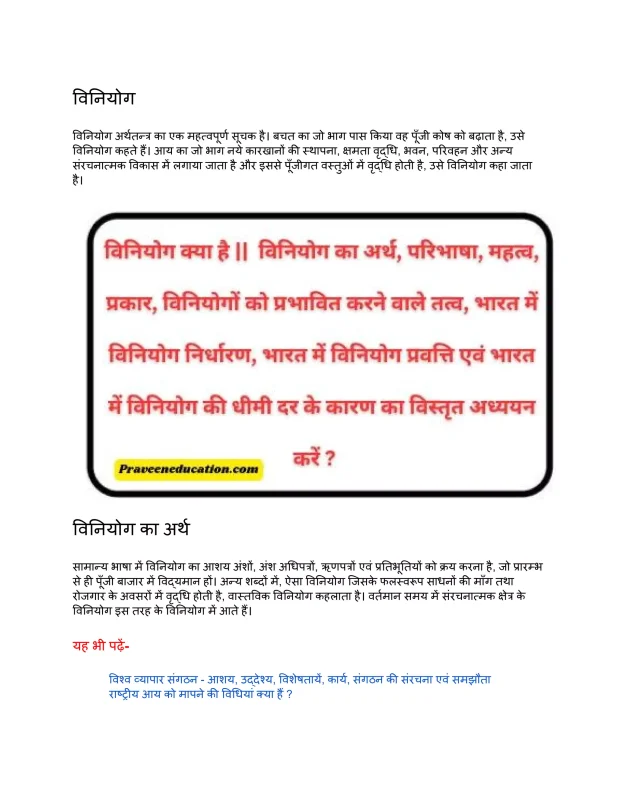 विनियोग

विनियोग अर्थतन्त्र का एक महत्वपूर्ण सूचक है। बचत का जो भाग पास किया वह पूँजी कोष को बढ़ाता है, उसे विनियोग कहते हैं। आय का जो भाग नये कारखानों की स्थापना, क्षमता वृद्धि, भवन, परिवहन और अन्य संरचनात्मक विकास में लगाया जाता है और इससे पूँजीगत वस्तुओं में वृद्धि होती है, उसे विनियोग कहा जाता है।

विनियोग क्या है || विनियोग का अर्थ, परिभाषा, महत्व, प्रकार, विनियोगों को प्रभावित करने वाले तत्व, भारत में विनियोग निर्धारण, भारत में विनियोग प्रवत्ति एवं भारत में विनियोग की धीमी दर के कारण का विस्तृत अध्ययन करें ?

Praveeneducation.com

विनियोग का अर्थ

सामान्य भाषा में विनियोग का आशय अंशों, अंश अधिपत्रों, ऋणपत्रों एवं प्रतिभूतियों को क्रय करना है, जो प्रारम्भ से ही पूँजी बाजार में विद्यमान हों। अन्य शब्दों में, ऐसा विनियोग जिसके फलस्वरूप साधनों की माँग तथा रोजगार के अवसरों में वृद्धि होती है, वास्तविक विनियोग कहलाता है। वर्तमान समय में संरचनात्मक क्षेत्र के विनियोग इस तरह के विनियोग में आते हैं।

यह भी पढ़ें-

विश्व व्यापार संगठन - आशय, उद्देश्य, विशेषतायें, कार्य, संगठन की संरचना एवं समझौता
राष्ट्रीय आय को मापने की विधियां क्या हैं ?